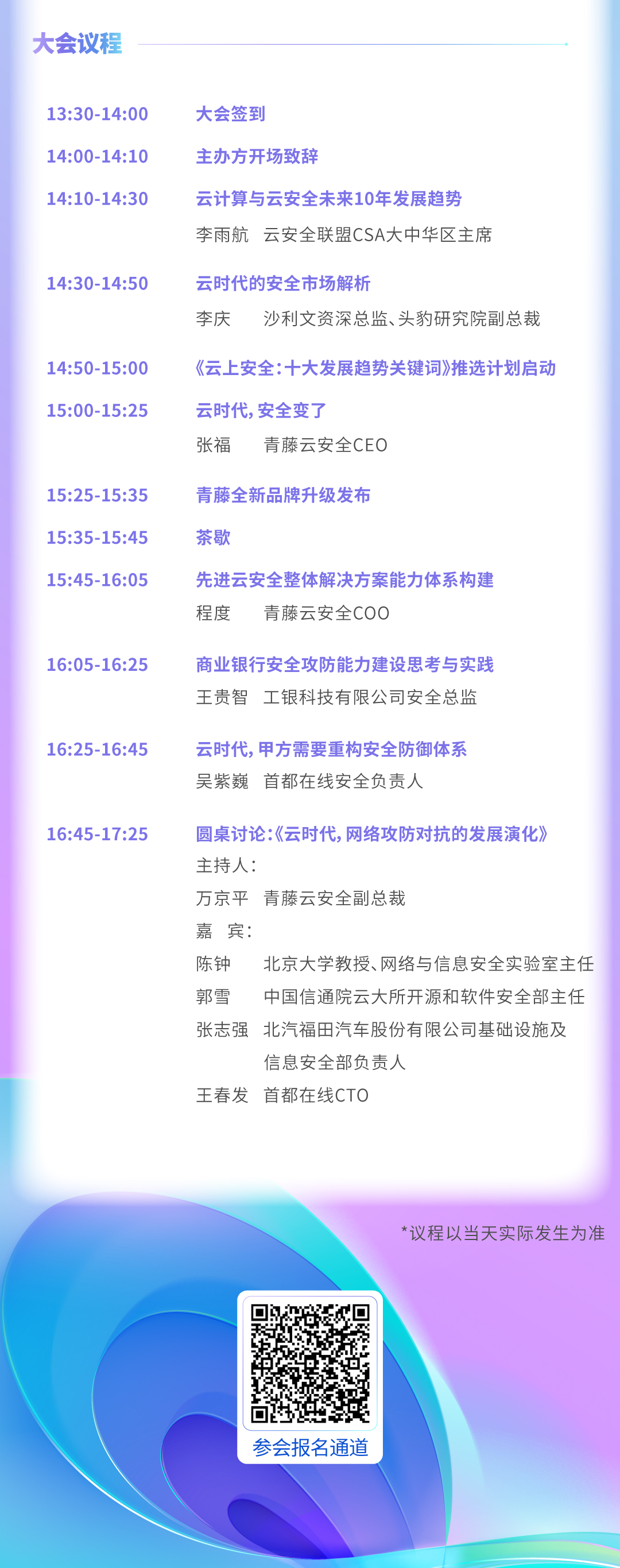 大会议程

13:30-14:00 大会签到

14:00-14:10 主办方开场致辞

14:10-14:30 云计算与云安全未来10年发展趋势
李雨航 云安全联盟CSA大中华区主席

14:30-14:50 云时代的安全市场解析
李庆 沙利文资深总监、头豹研究院副总裁

14:50-15:00 《云上安全:十大发展趋势关键词》推选计划启动

15:00-15:25 云时代,安全变了
张福 青藤云安全CEO

15:25-15:35 青藤全新品牌升级发布

15:35-15:45 茶歇

15:45-16:05 先进云安全整体解决方案能力体系构建
程度 青藤云安全COO

16:05-16:25 商业银行安全攻防能力建设思考与实践
王贵智 工银科技有限公司安全总监

16:25-16:45 云时代,甲方需要重构安全防御体系
吴紫巍 首都在线安全负责人

16:45-17:25 圆桌讨论:《云时代,网络攻防对抗的发展演化》
主持人:
万京平 青藤云安全副总裁
嘉 宾:
陈钟 北京大学教授、网络与信息安全实验室主任
郭雪 中国信通院云大所开源和软件安全部主任
张志强 北汽福田汽车股份有限公司基础设施及信息安全部负责人
王春发 首都在线CTO

*议程以当天实际发生为准

参会报名通道